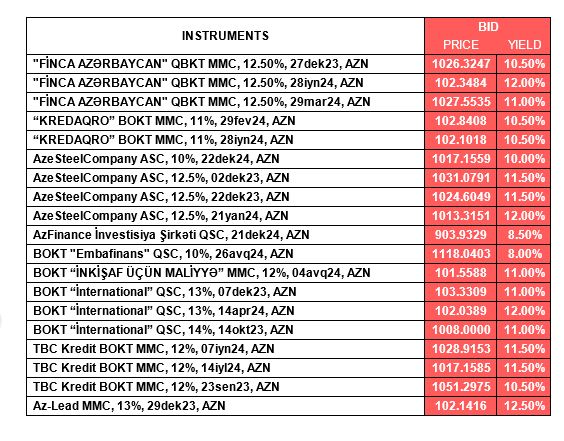 | INSTRUMENTS | BID PRICE | BID YIELD |
|---|---|---|
| "FİNCA AZƏRBAYCAN" QBKT MMC, 12.50%, 27dek23, AZN | 1026.3247 | 10.50% |
| "FİNCA AZƏRBAYCAN" QBKT MMC, 12.50%, 28iyn24, AZN | 102.3484 | 12.00% |
| "FİNCA AZƏRBAYCAN" QBKT MMC, 12.50%, 29mar24, AZN | 1027.5535 | 11.00% |
| “KREDAQRO” BOKT MMC, 11%, 29fev24, AZN | 102.8408 | 10.50% |
| “KREDAQRO” BOKT MMC, 11%, 28iyn24, AZN | 102.1018 | 10.50% |
| AzeSteelCompany ASC, 10%, 22dek24, AZN | 1017.1559 | 10.00% |
| AzeSteelCompany ASC, 12.5%, 02dek23, AZN | 1031.0791 | 11.50% |
| AzeSteelCompany ASC, 12.5%, 22dek23, AZN | 1024.6049 | 11.50% |
| AzeSteelCompany ASC, 12.5%, 21yan24, AZN | 1013.3151 | 12.00% |
| AzFinance İnvestisiya Şirkəti QSC, 21dek24, AZN | 903.9329 | 8.50% |
| BOKT "Embafinans" QSC, 10%, 26avq24, AZN | 1118.0403 | 8.00% |
| BOKT “İNKİŞAF ÜÇÜN MALİYYƏ” MMC, 12%, 04avq24, AZN | 101.5588 | 11.00% |
| BOKT “İnternational” QSC, 13%, 07dek23, AZN | 103.3309 | 11.00% |
| BOKT “İnternational” QSC, 13%, 14apr24, AZN | 102.0389 | 12.00% |
| BOKT “İnternational” QSC, 14%, 14okt23, AZN | 1008.0000 | 11.00% |
| TBC Kredit BOKT MMC, 12%, 07iyn24, AZN | 1028.9153 | 11.50% |
| TBC Kredit BOKT MMC, 12%, 14iyl24, AZN | 1017.1585 | 11.50% |
| TBC Kredit BOKT MMC, 12%, 23sen23, AZN | 1051.2975 | 10.50% |
| Az-Lead MMC, 13%, 29dek23, AZN | 102.1416 | 12.50% |